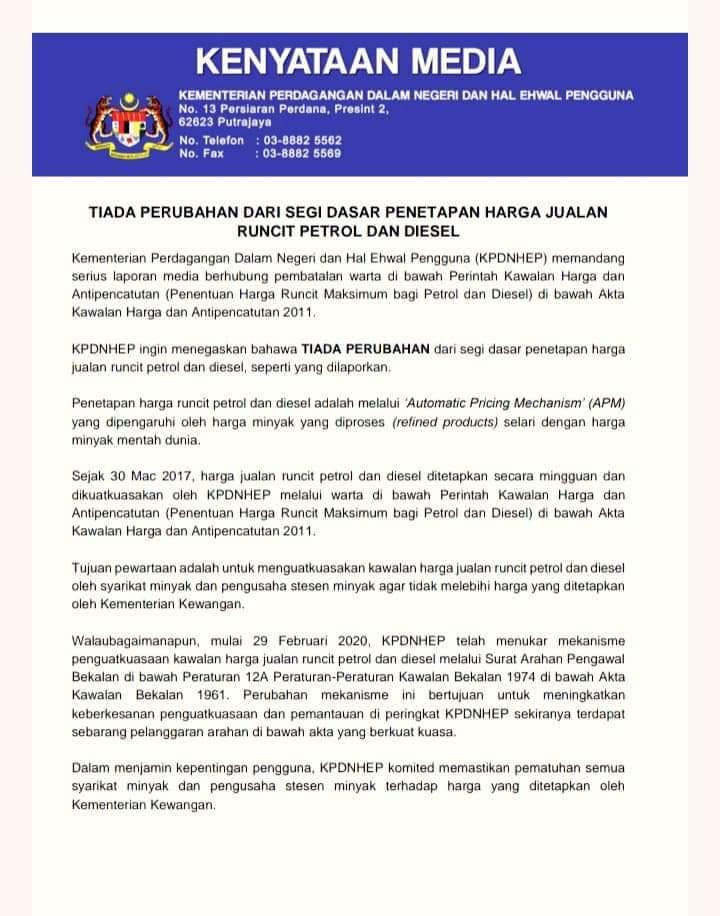 KENYATAAN MEDIA

KEMENTERIAN PERDAGANGAN DALAM NEGERI DAN HAL EHWAL PENGGUNA
No. 13 Persiaran Perdana, Presint 2,
62623 Putrajaya

No. Telefon : 03-8882 5562
No. Fax : 03-8882 5569

TIADA PERUBAHAN DARI SEGI DASAR PENETAPAN HARGA JUALAN RUNCIT PETROL DAN DIESEL

Kementerian Perdagangan Dalam Negeri dan Hal Ehwal Pengguna (KPDNHEP) memandang serius laporan media berhubung pembatalan warta di bawah Perintah Kawalan Harga dan Antipencatutan (Penentuan Harga Runcit Maksimum bagi Petrol dan Diesel) di bawah Akta Kawalan Harga dan Antipencatutan 2011.

KPDNHEP ingin menegaskan bahawa TIADA PERUBAHAN dari segi dasar penetapan harga jualan runcit petrol dan diesel, seperti yang dilaporkan.

Penetapan harga runcit petrol dan diesel adalah melalui 'Automatic Pricing Mechanism' (APM) yang dipengaruhi oleh harga minyak yang diproses (refined products) selari dengan harga minyak mentah dunia.

Sejak 30 Mac 2017, harga jualan runcit petrol dan diesel ditetapkan secara mingguan dan dikuatkuasakan oleh KPDNHEP melalui warta di bawah Perintah Kawalan Harga dan Antipencatutan (Penentuan Harga Runcit Maksimum bagi Petrol dan Diesel) di bawah Akta Kawalan Harga dan Antipencatutan 2011.

Tujuan pewartaan adalah untuk menguatkuasakan kawalan harga jualan runcit petrol dan diesel oleh syarikat minyak dan pengusaha stesen minyak agar tidak melebihi harga yang ditetapkan oleh Kementerian Kewangan.

Walaubagaimanapun, mulai 29 Februari 2020, KPDNHEP telah menukar mekanisme penguatkuasaan kawalan harga jualan runcit petrol dan diesel melalui Surat Arahan Pengawal Bekalan di bawah Peraturan 12A Peraturan-Peraturan Kawalan Bekalan 1974 di bawah Akta Kawalan Bekalan 1961. Perubahan mekanisme ini bertujuan untuk meningkatkan keberkesanan penguatkuasaan dan pemantauan di peringkat KPDNHEP sekiranya terdapat sebarang pelanggaran arahan di bawah akta yang berkuat kuasa.

Dalam menjamin kepentingan pengguna, KPDNHEP komited memastikan pematuhan semua syarikat minyak dan pengusaha stesen minyak terhadap harga yang ditetapkan oleh Kementerian Kewangan.